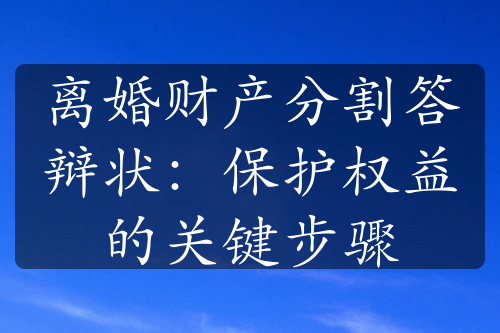 离婚财产分割答辩状：保护权益的关键步骤